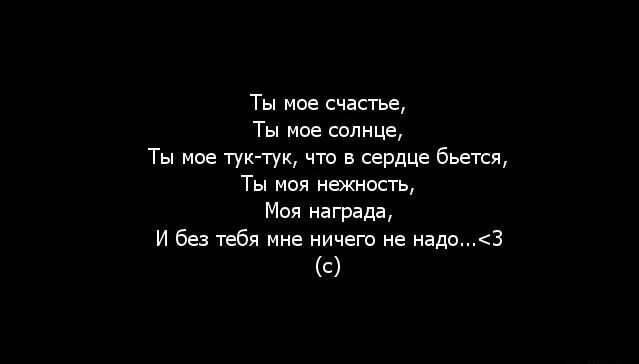 Ты мое счастье,
Ты мое солнце,
Ты мое тук-тук, что в сердце бьется,
Ты моя нежность,
Моя награда,
И без тебя мне ничего не надо...<3
(c)